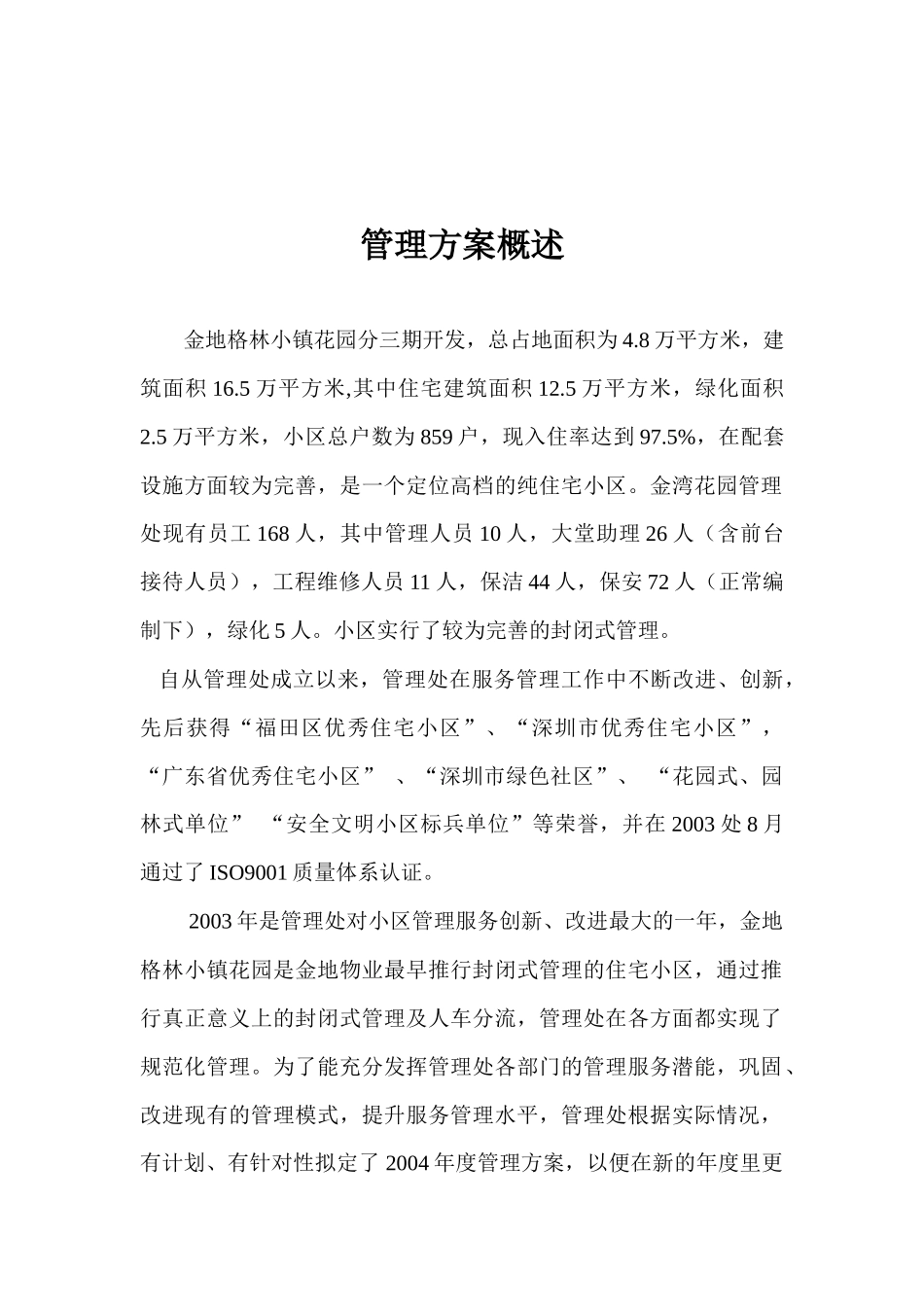 管理方案概述

金地格林小镇花园分三期开发，总占地面积为4.8万平方米，建筑面积16.5万平方米,其中住宅建筑面积12.5万平方米，绿化面积2.5万平方米，小区总户数为859户，现入住率达到97.5%，在配套设施方面较为完善，是一个定位高档的纯住宅小区。金湾花园管理处现有员工168人，其中管理人员10人，大堂助理26人（含前台接待人员），工程维修人员11人，保洁44人，保安72人（正常编制下），绿化5人。小区实行了较为完善的封闭式管理。

自从管理处成立以来，管理处在服务管理工作中不断改进、创新，先后获得“福田区优秀住宅小区”、“深圳市优秀住宅小区”，“广东省优秀住宅小区” 、“深圳市绿色社区”、 “花园式、园林式单位” “安全文明小区标兵单位”等荣誉，并在2003处8月通过了ISO9001质量体系认证。

2003年是管理处对小区管理服务创新、改进最大的一年，金地格林小镇花园是金地物业最早推行封闭式管理的住宅小区，通过推行真正意义上的封闭式管理及人车分流，管理处在各方面都实现了规范化管理。为了能充分发挥管理处各部门的管理服务潜能，巩固、改进现有的管理模式，提升服务管理水平，管理处根据实际情况，有计划、有针对性拟定了2004年度管理方案，以便在新的年度里更